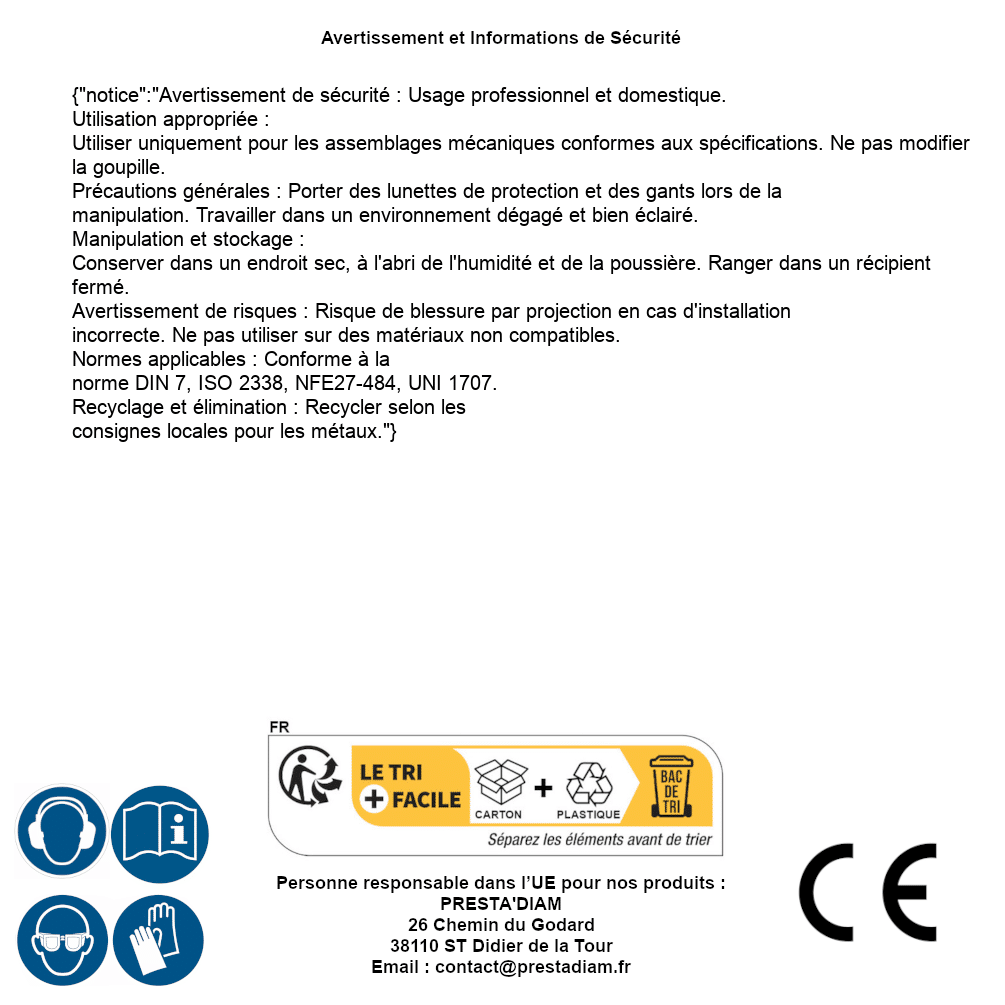 Avertissement et Informations de Sécurité

{"notice":"Avertissement de sécurité : Usage professionnel et domestique.
Utilisation appropriée :
Utiliser uniquement pour les assemblages mécaniques conformes aux spécifications. Ne pas modifier la goupille.
Précautions générales : Porter des lunettes de protection et des gants lors de la manipulation. Travailler dans un environnement dégagé et bien éclairé.
Manipulation et stockage :
Conserver dans un endroit sec, à l'abri de l'humidité et de la poussière. Ranger dans un récipient fermé.
Avertissement de risques : Risque de blessure par projection en cas d'installation incorrecte. Ne pas utiliser sur des matériaux non compatibles.
Normes applicables : Conforme à la norme DIN 7, ISO 2338, NFE27-484, UNI 1707.
Recyclage et élimination : Recycler selon les consignes locales pour les métaux."}

FR
LE TRI + FACILE
CARTON + PLASTIQUE
BAC DE TRI
Séparez les éléments avant de trier

Personne responsable dans l'UE pour nos produits :
PRESTA'DIAM
26 Chemin du Godard
38110 ST Didier de la Tour
Email : contact@prestadiam.fr

CE